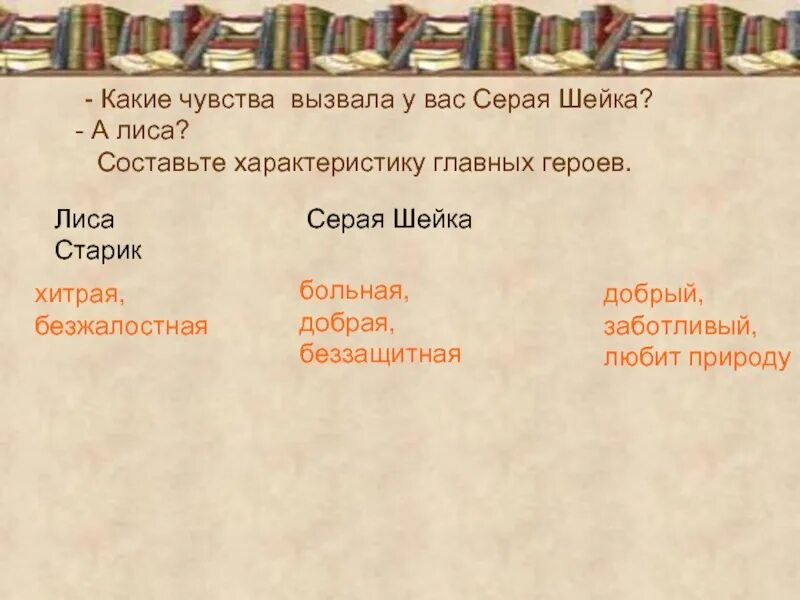 - Какие чувства вызвала у вас Серая Шейка?
- А лиса?
Составьте характеристику главных героев.

Лиса

Серая Шейка

Старик

хитрая,
безжалостная

больная,
добрая,
беззащитная

добрый,
заботливый,
любит природу